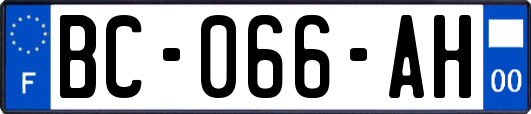 F
BC-066-AH
00